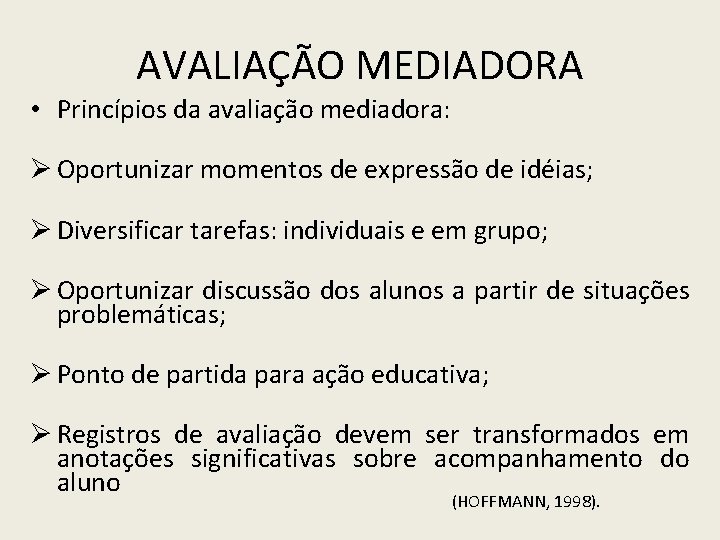 AVALIAÇÃO MEDIADORA

• Princípios da avaliação mediadora:

➢ Oportunizar momentos de expressão de idéias;

➢ Diversificar tarefas: individuais e em grupo;

➢ Oportunizar discussão dos alunos a partir de situações problemáticas;

➢ Ponto de partida para ação educativa;

➢ Registros de avaliação devem ser transformados em anotações significativas sobre acompanhamento do aluno

(HOFFMANN, 1998).